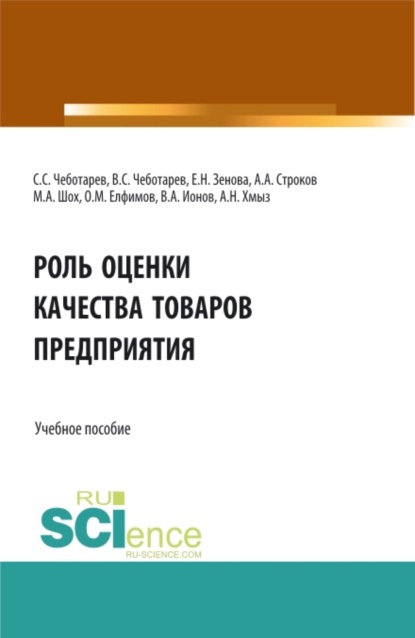 С.С. Чеботарев, В.С. Чеботарев, Е.Н. Зенова, А.А. Строков
М.А. Шох, О.М. Елфимов, В.А. Ионов, А.Н. Хмыз

РОЛЬ ОЦЕНКИ КАЧЕСТВА ТОВАРОВ ПРЕДПРИЯТИЯ

Учебное пособие

RU
SCIence
RU-SCIENCE.COM